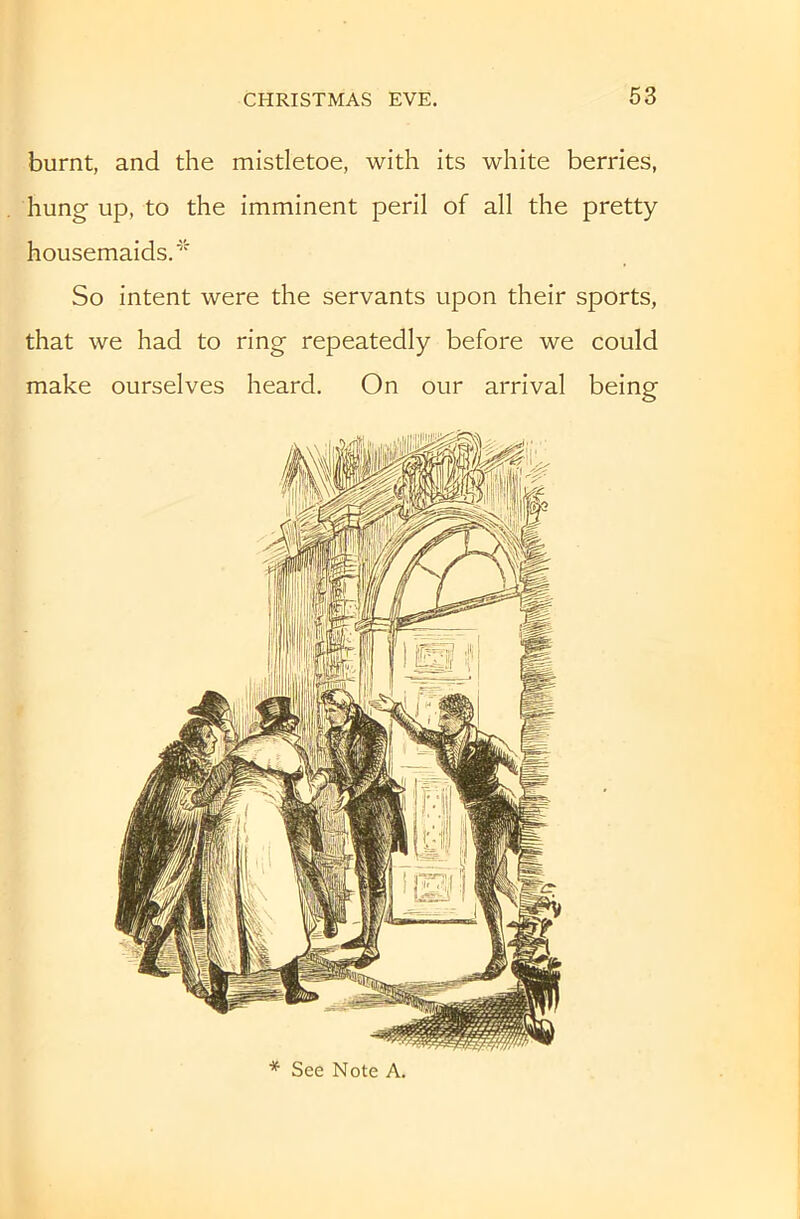 CHRISTMAS EVE. 53

burnt, and the mistletoe, with its white berries, hung up, to the imminent peril of all the pretty housemaids.*

So intent were the servants upon their sports, that we had to ring repeatedly before we could make ourselves heard. On our arrival being

* See Note A.